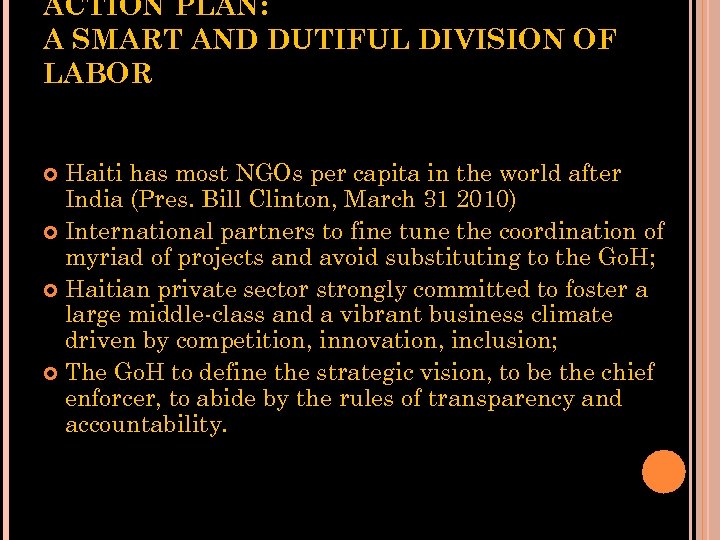 ACTION PLAN:
A SMART AND DUTIFUL DIVISION OF LABOR

Haiti has most NGOs per capita in the world after India (Pres. Bill Clinton, March 31 2010)

International partners to fine tune the coordination of myriad of projects and avoid substituting to the GoH;

Haitian private sector strongly committed to foster a large middle-class and a vibrant business climate driven by competition, innovation, inclusion;

The GoH to define the strategic vision, to be the chief enforcer, to abide by the rules of transparency and accountability.